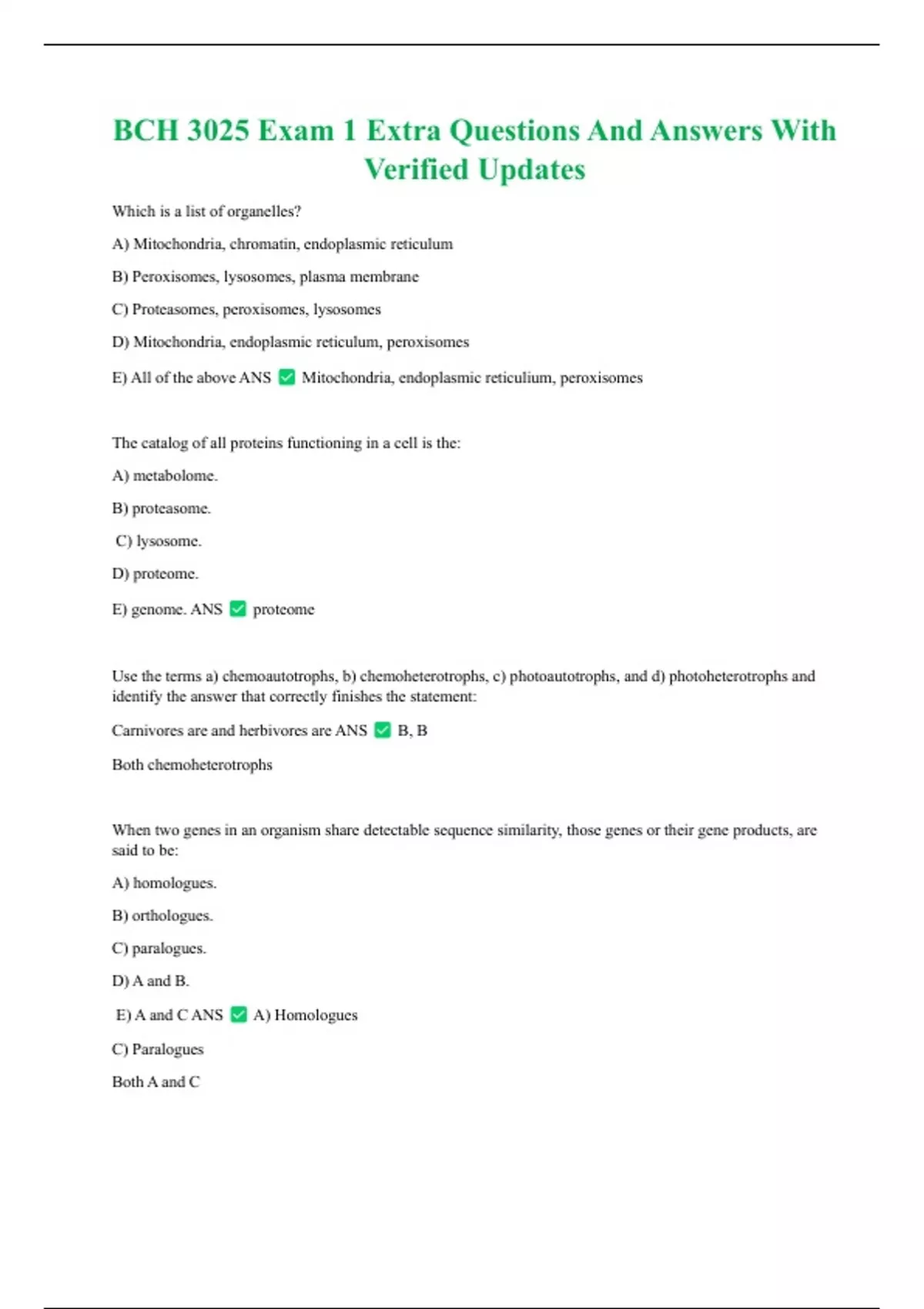 BCH 3025 Exam 1 Extra Questions And Answers With Verified Updates

Which is a list of organelles?

A) Mitochondria, chromatin, endoplasmic reticulum

B) Peroxisomes, lysosomes, plasma membrane

C) Proteasomes, peroxisomes, lysosomes

D) Mitochondria, endoplasmic reticulum, peroxisomes

E) All of the above ANS ✅ Mitochondria, endoplasmic reticulium, peroxisomes

The catalog of all proteins functioning in a cell is the:

A) metabolome.

B) proteasome.

C) lysosome.

D) proteome.

E) genome. ANS ✅ proteome

Use the terms a) chemoautotrophs, b) chemoheterotrophs, c) photoautotrophs, and d) photoheterotrophs and identify the answer that correctly finishes the statement:

Carnivores are and herbivores are ANS ✅ B, B

Both chemoheterotrophs

When two genes in an organism share detectable sequence similarity, those genes or their gene products, are said to be:

A) homologues.

B) orthologues.

C) paralogues.

D) A and B.

E) A and C ANS ✅ A) Homologues

C) Paralogues

Both A and C